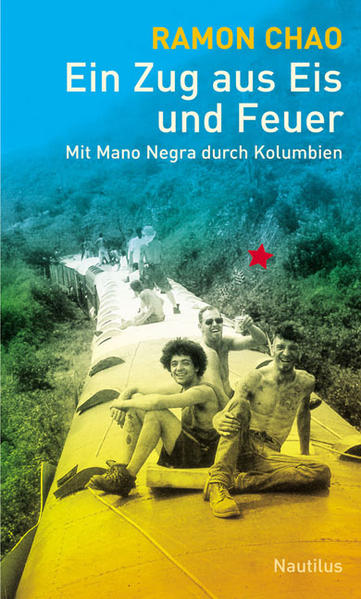 RAMON CHAO

Ein Zug aus Eis und Feuer

Mit Mano Negra durch Kolumbien

Nautilus